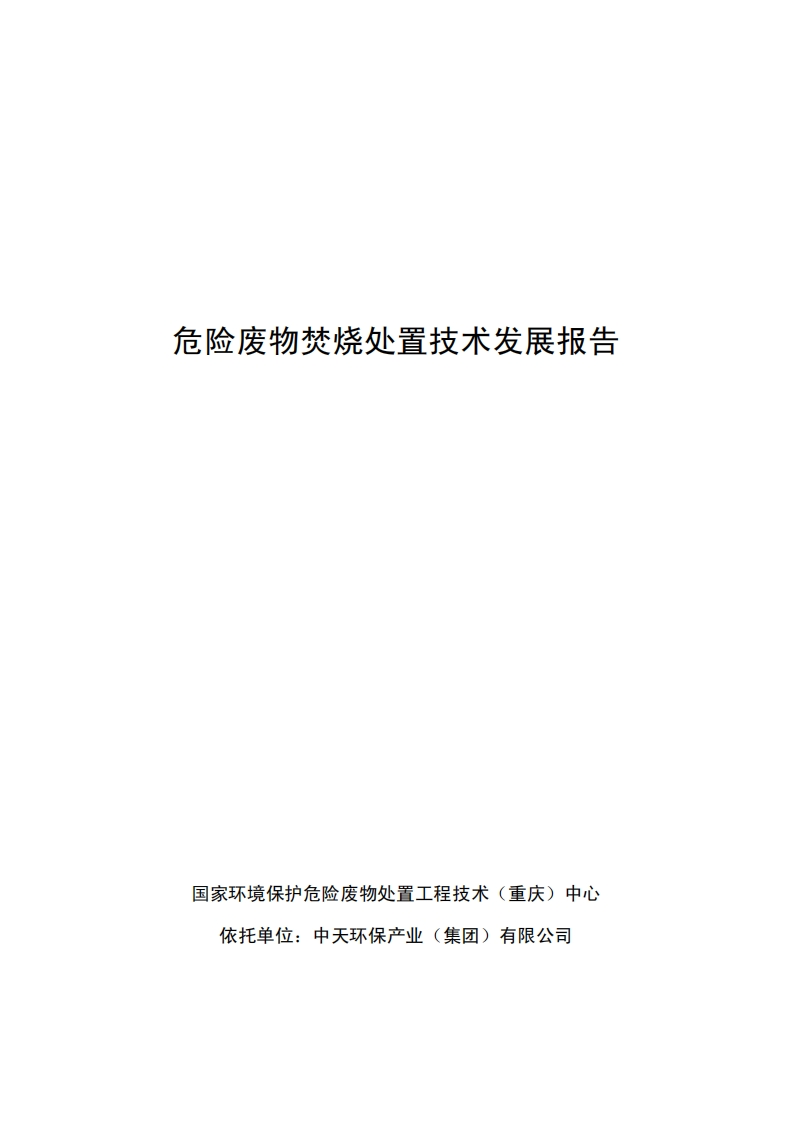 危险废物焚烧处置技术发展报告

国家环境保护危险废物处置工程技术（重庆）中心

依托单位：中天环保产业（集团）有限公司